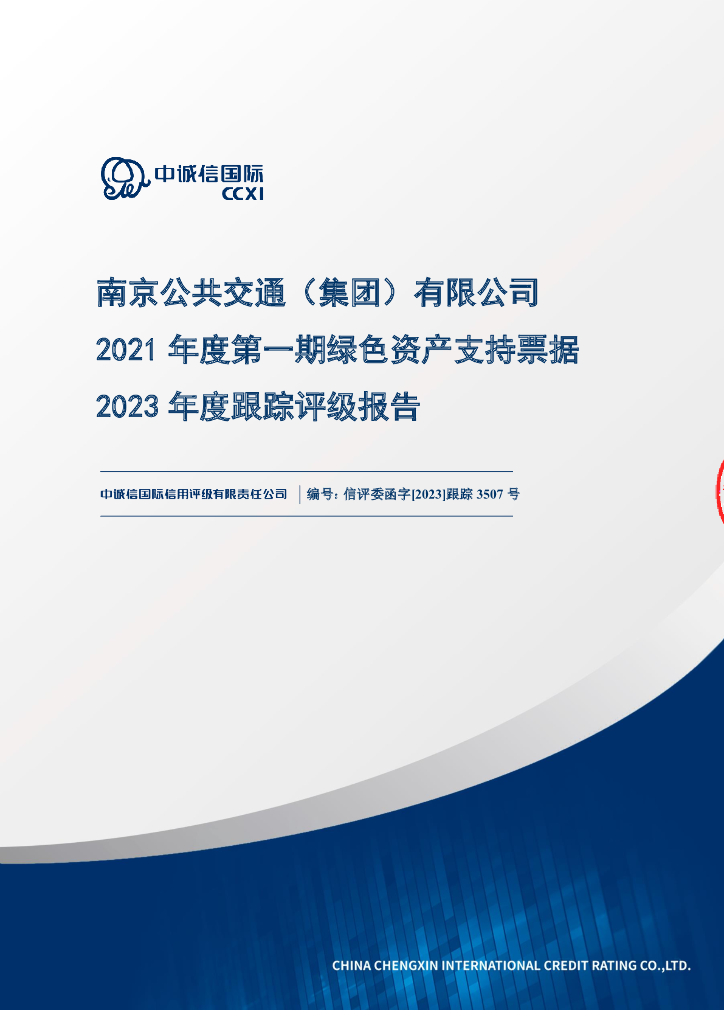 中诚信国际
CCXI

南京公共交通（集团）有限公司
2021 年度第一期绿色资产支持票据
2023 年度跟踪评级报告

中诚信国际信用评级有限责任公司 | 编号：信评委函字[2023]跟踪 3507 号

CHINA CHENGXIN INTERNATIONAL CREDIT RATING CO.,LTD.